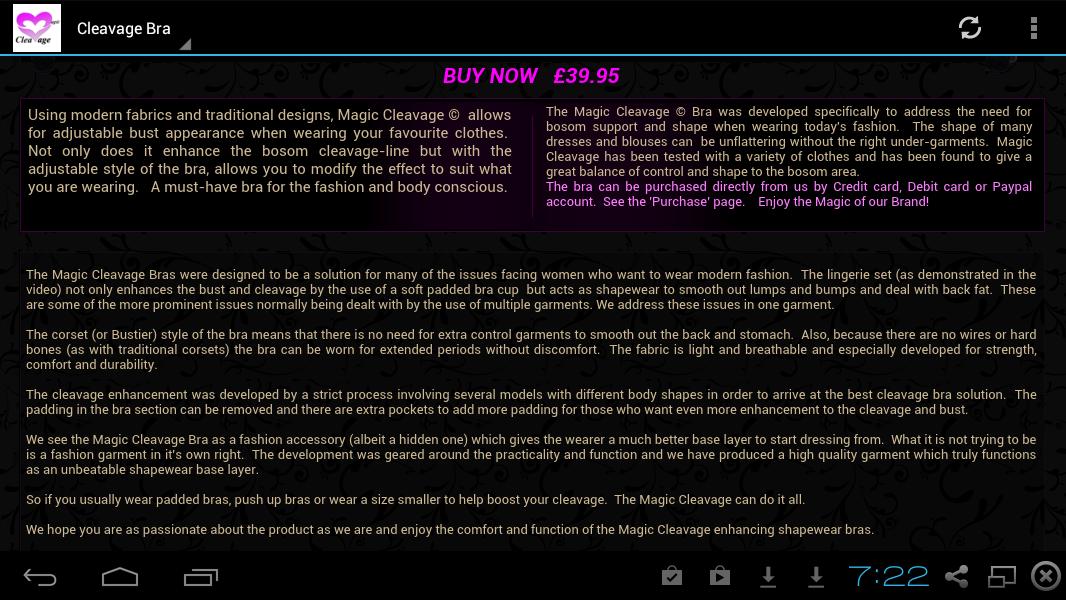 Cleavage

Cleavage Bra

BUY NOW £39.95

Using modern fabrics and traditional designs, Magic Cleavage © allows for adjustable bust appearance when wearing your favourite clothes. Not only does it enhance the bosom cleavage-line but with the adjustable style of the bra, allows you to modify the effect to suit what you are wearing. A must-have bra for the fashion and body conscious.

The Magic Cleavage © Bra was developed specifically to address the need for bosom support and shape when wearing today's fashion. The shape of many dresses and blouses can be unflattering without the right under-garments. Magic Cleavage has been tested with a variety of clothes and has been found to give a great balance of control and shape to the bosom area.
The bra can be purchased directly from us by Credit card, Debit card or Paypal account. See the 'Purchase' page. Enjoy the Magic of our Brand!

The Magic Cleavage Bras were designed to be a solution for many of the issues facing women who want to wear modern fashion. The lingerie set (as demonstrated in the video) not only enhances the bust and cleavage by the use of a soft padded bra cup but acts as shapewear to smooth out lumps and bumps and deal with back fat. These are some of the more prominent issues normally being dealt with by the use of multiple garments. We address these issues in one garment.

The corset (or Bustier) style of the bra means that there is no need for extra control garments to smooth out the back and stomach. Also, because there are no wires or hard bones (as with traditional corsets) the bra can be worn for extended periods without discomfort. The fabric is light and breathable and especially developed for strength, comfort and durability.

The cleavage enhancement was developed by a strict process involving several models with different body shapes in order to arrive at the best cleavage bra solution. The padding in the bra section can be removed and there are extra pockets to add more padding for those who want even more enhancement to the cleavage and bust.

We see the Magic Cleavage Bra as a fashion accessory (albeit a hidden one) which gives the wearer a much better base layer to start dressing from. What it is not trying to be is a fashion garment in it's own right. The development was geared around the practicality and function and we have produced a high quality garment which truly functions as an unbeatable shapewear base layer.

So if you usually wear padded bras, push up bras or wear a size smaller to help boost your cleavage. The Magic Cleavage can do it all.

We hope you are as passionate about the product as we are and enjoy the comfort and function of the Magic Cleavage enhancing shapewear bras.

7:22